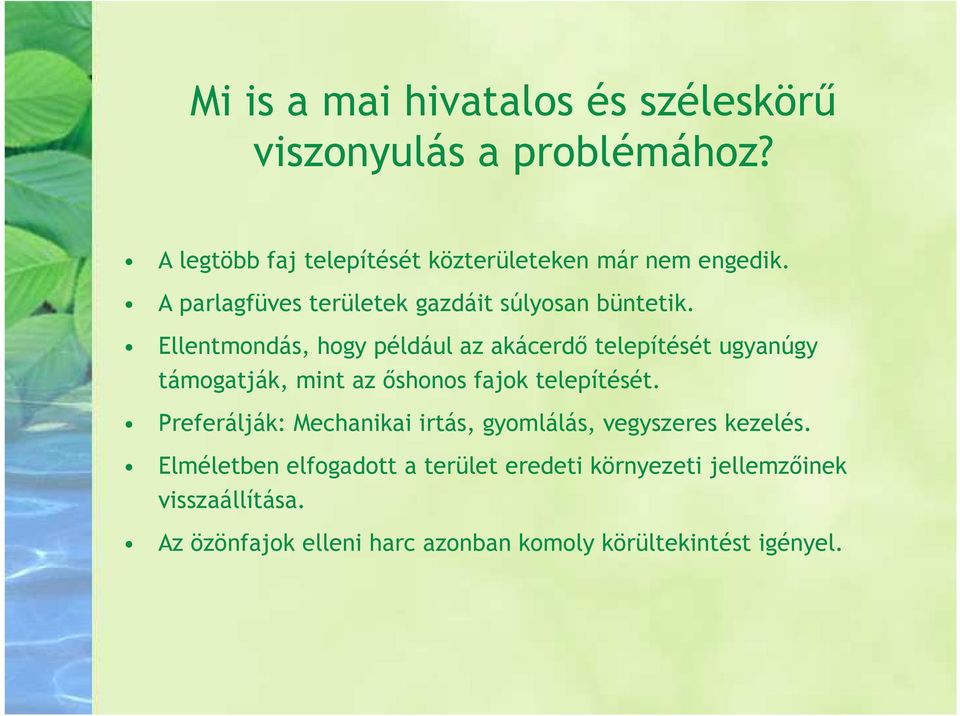 Mi is a mai hivatalos és széleskörű viszonyulás a problémához?

• A legtöbb faj telepítését közterületeken már nem engedik.
• A parlagfüves területek gazdáit súlyosan büntetik.
• Ellentmondás, hogy például az akácerdő telepítését ugyanúgy támogatják, mint az őshonos fajok telepítését.
• Preferálják: Mechanikai irtás, gyomlálás, vegyszeres kezelés.
• Elméletben elfogadott a terület eredeti környezeti jellemzőinek visszaállítása.
• Az özönfajok elleni harc azonban komoly körültekintést igényel.